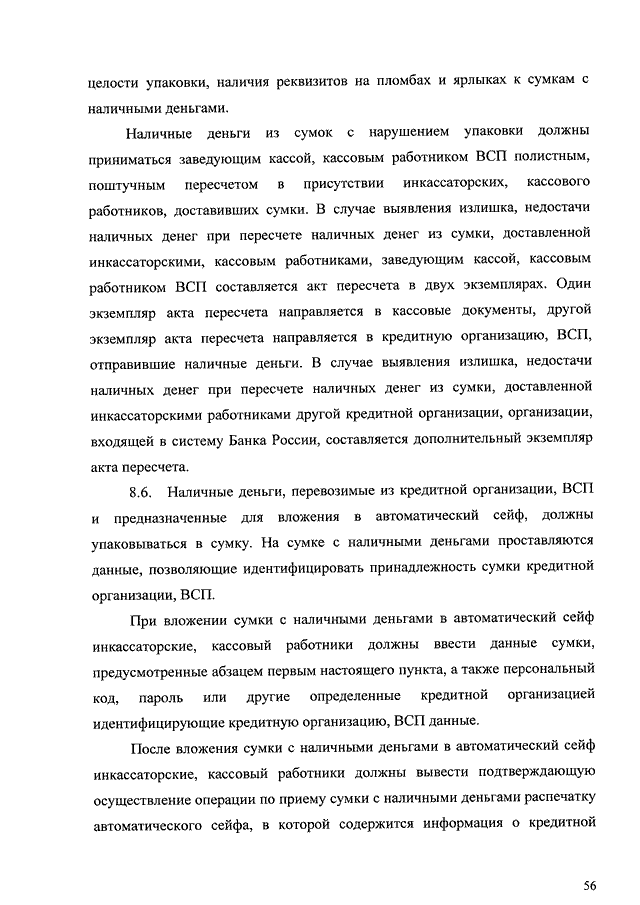 целости упаковки, наличия реквизитов на пломбах и ярлыках к сумкам с наличными деньгами.

Наличные деньги из сумок с нарушением упаковки должны приниматься заведующим кассой, кассовым работником ВСП полистным, поштучным пересчетом в присутствии инкассаторских, кассового работников, доставивших сумки. В случае выявления излишка, недостачи наличных денег при пересчете наличных денег из сумки, доставленной инкассаторскими, кассовым работниками, заведующим кассой, кассовым работником ВСП составляется акт пересчета в двух экземплярах. Один экземпляр акта пересчета направляется в кассовые документы, другой экземпляр акта пересчета направляется в кредитную организацию, ВСП, отправившие наличные деньги. В случае выявления излишка, недостачи наличных денег при пересчете наличных денег из сумки, доставленной инкассаторскими работниками другой кредитной организации, организации, входящей в систему Банка России, составляется дополнительный экземпляр акта пересчета.

8.6. Наличные деньги, перевозимые из кредитной организации, ВСП и предназначенные для вложения в автоматический сейф, должны упаковываться в сумку. На сумке с наличными деньгами проставляются данные, позволяющие идентифицировать принадлежность сумки кредитной организации, ВСП.

При вложении сумки с наличными деньгами в автоматический сейф инкассаторские, кассовый работники должны ввести данные сумки, предусмотренные абзацем первым настоящего пункта, а также персональный код, пароль или другие определенные кредитной организацией идентифицирующие кредитную организацию, ВСП данные.

После вложения сумки с наличными деньгами в автоматический сейф инкассаторские, кассовый работники должны вывести подтверждающую осуществление операции по приему сумки с наличными деньгами распечатку автоматического сейфа, в которой содержится информация о кредитной

56